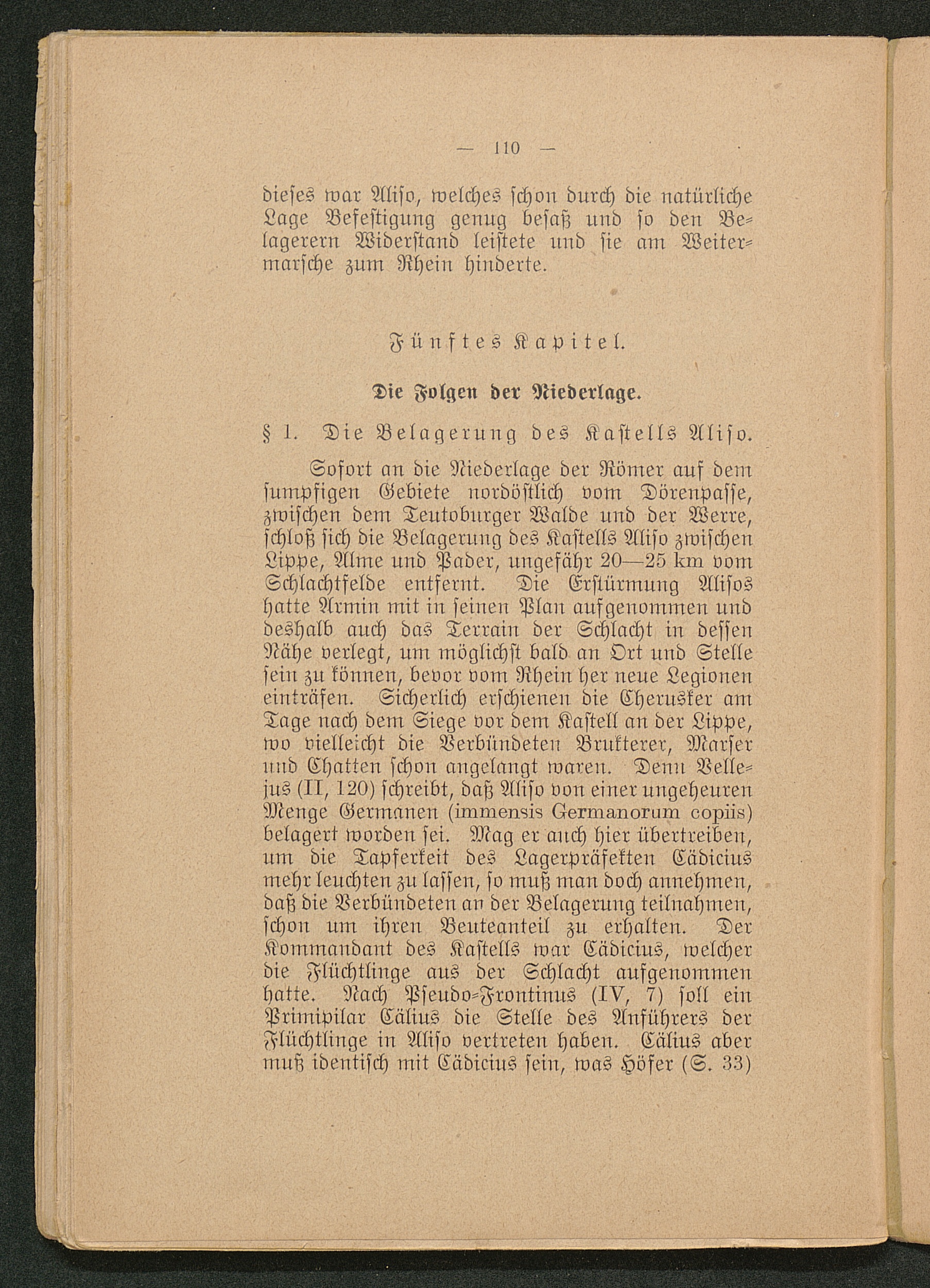 — 110 —

dieses war Aliso, welches schon durch die natürliche Lage Befestigung genug besaß und so den Belagerern Widerstand leistete und sie am Weitermarsche zum Rhein hinderte.

Fünftes Kapitel.

Die Folgen der Niederlage.

§ 1. Die Belagerung des Kastells Aliso.

Sofort an die Niederlage der Römer auf dem sumpfigen Gebiete nordöstlich vom Dörenpasse, zwischen dem Teutoburger Walde und der Werre, schloß sich die Belagerung des Kastells Aliso zwischen Lippe, Alme und Pader, ungefähr 20—25 km vom Schlachtfelde entfernt. Die Erstürmung Alisos hatte Armin mit in seinen Plan aufgenommen und deshalb auch das Terrain der Schlacht in dessen Nähe verlegt, um möglichst bald an Ort und Stelle sein zu können, bevor vom Rhein her neue Legionen einträfen. Sicherlich erschienen die Cherusker am Tage nach dem Siege vor dem Kastell an der Lippe, wo vielleicht die Verbündeten Brukterer, Marser und Chatten schon angelangt waren. Denn Vellejus (II, 120) schreibt, daß Aliso von einer ungeheuren Menge Germanen (immensis Germanorum copiis) belagert worden sei. Mag er auch hier übertreiben, um die Tapferkeit des Lagerpräfekten Cädicius mehr leuchten zu lassen, so muß man doch annehmen, daß die Verbündeten an der Belagerung teilnahmen, schon um ihren Beuteanteil zu erhalten. Der Kommandant des Kastells war Cädicius, welcher die Flüchtlinge aus der Schlacht aufgenommen hatte. Nach Pseudo-Frontinus (IV, 7) soll ein Primipilar Cälius die Stelle des Anführers der Flüchtlinge in Aliso vertreten haben. Cälius aber muß identisch mit Cädicius sein, was Höfer (S. 33)